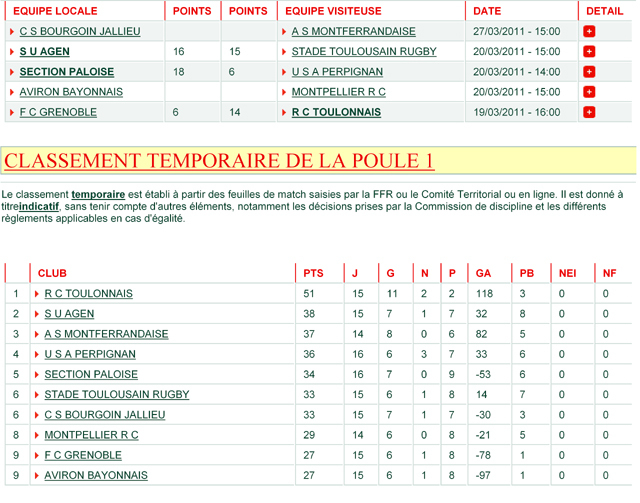 | EQUIPE LOCALE | POINTS | POINTS | EQUIPE VISITEUSE | DATE | DETAIL |
|---|---|---|---|---|---|
| C S BOURGOIN JALLIEU | | | A S MONTFERRANDAISE | 27/03/2011 - 15:00 | + |
| S U AGEN | 16 | 15 | STADE TOULOUSAIN RUGBY | 20/03/2011 - 15:00 | + |
| SECTION PALOISE | 18 | 6 | U S A PERPIGNAN | 20/03/2011 - 14:00 | + |
| AVIRON BAYONNAIS | | | MONTPELLIER R C | 20/03/2011 - 15:00 | + |
| F C GRENOBLE | 6 | 14 | R C TOULONNAIS | 19/03/2011 - 16:00 | + |

CLASSEMENT TEMPORAIRE DE LA POULE 1

Le classement temporaire est établi à partir des feuilles de match saisies par la FFR ou le Comité Territorial ou en ligne. Il est donné à titreindicatif, sans tenir compte d'autres éléments, notamment les décisions prises par la Commission de discipline et les différents règlements applicables en cas d'égalité.

| | CLUB | PTS | J | G | N | P | GA | PB | NEI | NF |
|---|---|---|---|---|---|---|---|---|---|---|
| 1 | R C TOULONNAIS | 51 | 15 | 11 | 2 | 2 | 118 | 3 | 0 | 0 |
| 2 | S U AGEN | 38 | 15 | 7 | 1 | 7 | 32 | 8 | 0 | 0 |
| 3 | A S MONTFERRANDAISE | 37 | 14 | 8 | 0 | 6 | 82 | 5 | 0 | 0 |
| 4 | U S A PERPIGNAN | 36 | 16 | 6 | 3 | 7 | 33 | 6 | 0 | 0 |
| 5 | SECTION PALOISE | 34 | 16 | 7 | 0 | 9 | -53 | 6 | 0 | 0 |
| 6 | STADE TOULOUSAIN RUGBY | 33 | 15 | 6 | 1 | 8 | 14 | 7 | 0 | 0 |
| 6 | C S BOURGOIN JALLIEU | 33 | 15 | 7 | 1 | 7 | -30 | 3 | 0 | 0 |
| 8 | MONTPELLIER R C | 29 | 14 | 6 | 0 | 8 | -21 | 5 | 0 | 0 |
| 9 | F C GRENOBLE | 27 | 15 | 6 | 1 | 8 | -78 | 1 | 0 | 0 |
| 9 | AVIRON BAYONNAIS | 27 | 15 | 6 | 1 | 8 | -97 | 1 | 0 | 0 |